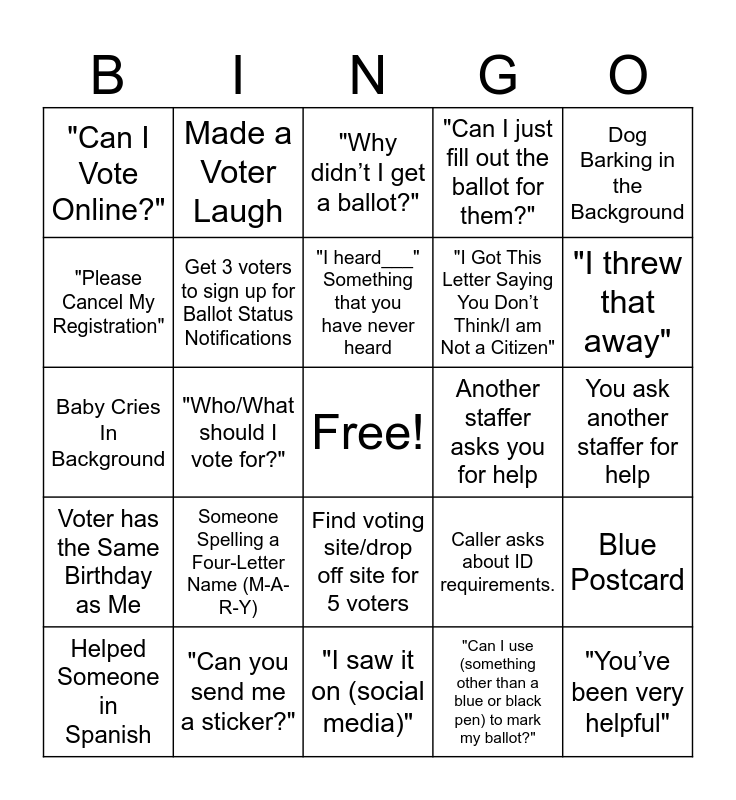 | B | I | N | G | O |
|---|---|---|---|---|
| "Can I Vote Online?" | Made a Voter Laugh | "Why didn't I get a ballot?" | "Can I just fill out the ballot for them?" | Dog Barking in the Background |
| "Please Cancel My Registration" | Get 3 voters to sign up for Ballot Status Notifications | "I heard___" Something that you have never heard | "I Got This Letter Saying You Don't Think/I am Not a Citizen" | "I threw that away" |
| Baby Cries In Background | "Who/What should I vote for?" | Free! | Another staffer asks you for help | You ask another staffer for help |
| Voter has the Same Birthday as Me | Someone Spelling a Four-Letter Name (M-A-R-Y) | Find voting site/drop off site for 5 voters | Caller asks about ID requirements. | Blue Postcard |
| Helped Someone in Spanish | "Can you send me a sticker?" | "I saw it on (social media)" | "Can I use (something other than a blue or black pen) to mark my ballot?" | "You've been very helpful" |